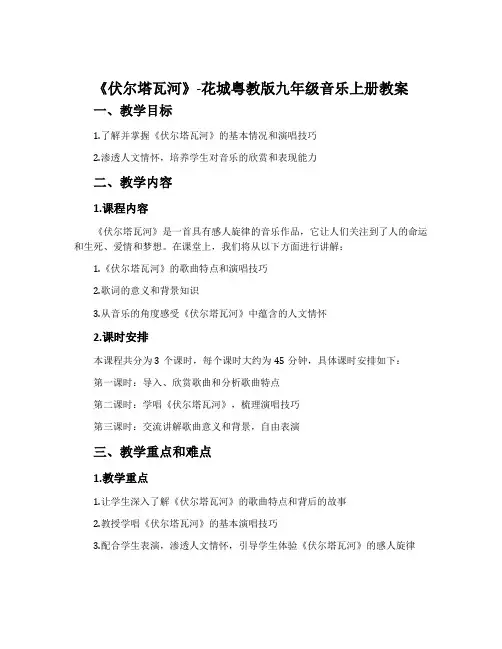 《伏尔塔瓦河》-花城粤教版九年级音乐上册教案

一、教学目标

1.了解并掌握《伏尔塔瓦河》的基本情况和演唱技巧

2.渗透人文情怀，培养学生对音乐的欣赏和表现能力

二、教学内容

1.课程内容

《伏尔塔瓦河》是一首具有感人旋律的音乐作品，它让人们关注到了人的命运和生死、爱情和梦想。在课堂上，我们将从以下方面进行讲解：

1.《伏尔塔瓦河》的歌曲特点和演唱技巧

2.歌词的意义和背景知识

3.从音乐的角度感受《伏尔塔瓦河》中蕴含的人文情怀

2.课时安排

本课程共分为 3 个课时，每个课时大约为 45 分钟，具体课时安排如下：

第一课时：导入、欣赏歌曲和分析歌曲特点

第二课时：学唱《伏尔塔瓦河》，梳理演唱技巧

第三课时：交流讲解歌曲意义和背景，自由表演

三、教学重点和难点

1.教学重点

1.让学生深入了解《伏尔塔瓦河》的歌曲特点和背后的故事

2.教授学唱《伏尔塔瓦河》的基本演唱技巧

3.配合学生表演，渗透人文情怀，引导学生体验《伏尔塔瓦河》的感人旋律